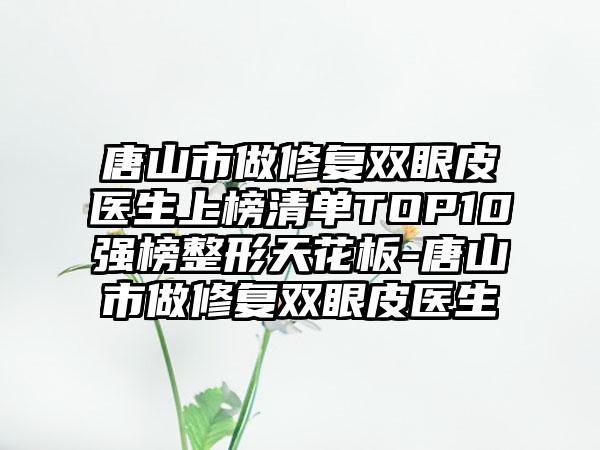 唐山市做修复双眼皮医生上榜清单TOP10强榜整形天花板-唐山市做修复双眼皮医生